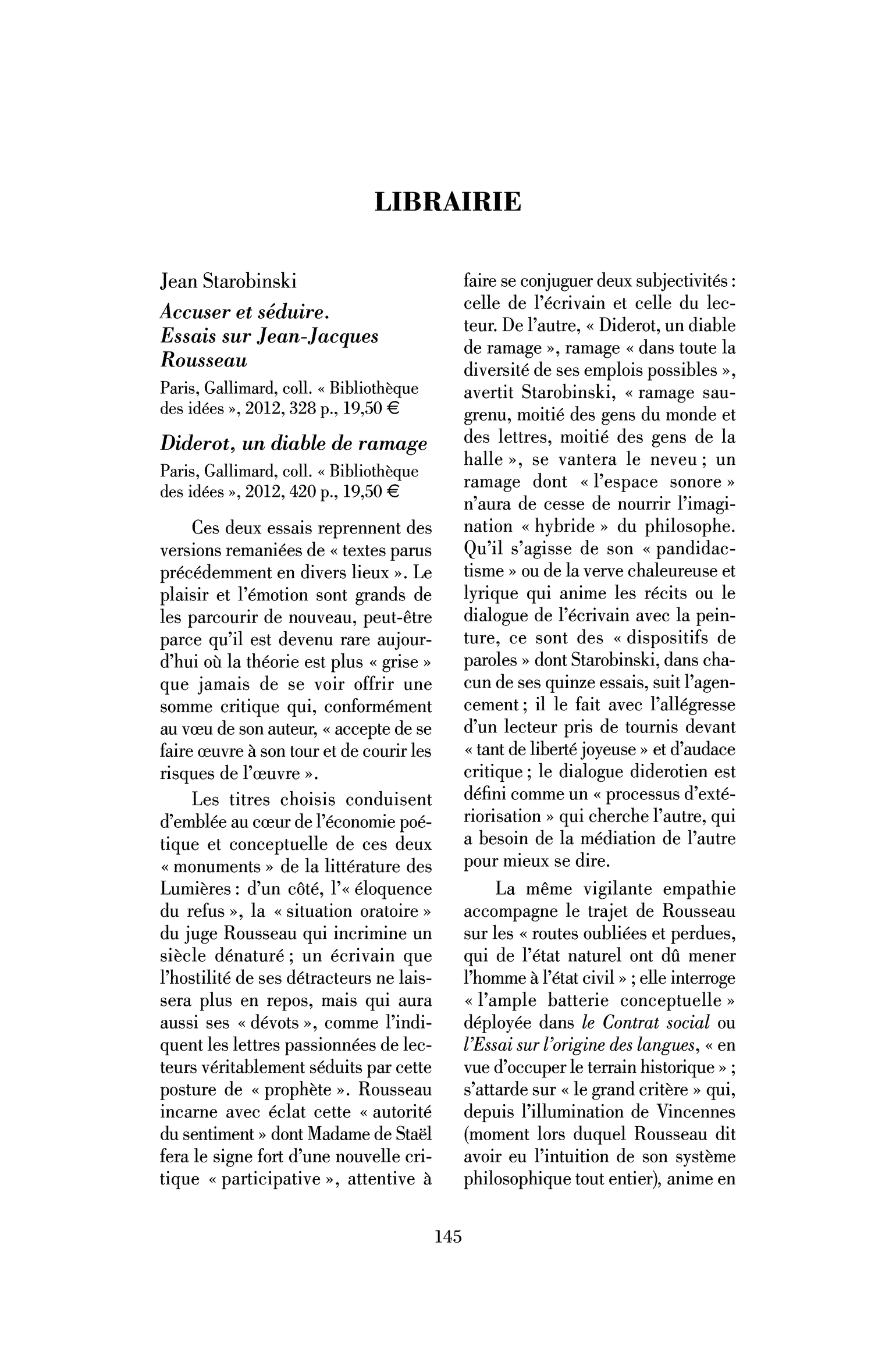 LIBRAIRIE

Jean Starobinski
Accuser et séduire.
Essais sur Jean-Jacques Rousseau
Paris, Gallimard, coll. « Bibliothèque des idées », 2012, 328 p., 19,50 €

Diderot, un diable de ramage
Paris, Gallimard, coll. « Bibliothèque des idées », 2012, 420 p., 19,50 €

Ces deux essais reprennent des versions remaniées de « textes parus précédemment en divers lieux ». Le plaisir et l'émotion sont grands de les parcourir de nouveau, peut-être parce qu'il est devenu rare aujourd'hui où la théorie est plus « grise » que jamais de se voir offrir une somme critique qui, conformément au vœu de son auteur, « accepte de se faire œuvre à son tour et de courir les risques de l'œuvre ».

Les titres choisis conduisent d'emblée au cœur de l'économie poétique et conceptuelle de ces deux « monuments » de la littérature des Lumières : d'un côté, l'« éloquence du refus », la « situation oratoire » du juge Rousseau qui incrimine un siècle dénaturé ; un écrivain que l'hostilité de ses détracteurs ne laissera plus en repos, mais qui aura aussi ses « dévots », comme l'indiquent les lettres passionnées de lecteurs véritablement séduits par cette posture de « prophète ». Rousseau incarne avec éclat cette « autorité du sentiment » dont Madame de Staël fera le signe fort d'une nouvelle critique « participative », attentive à faire se conjuguer deux subjectivités : celle de l'écrivain et celle du lecteur. De l'autre, « Diderot, un diable de ramage », ramage « dans toute la diversité de ses emplois possibles », avertit Starobinski, « ramage saugrenu, moitié des gens du monde et des lettres, moitié des gens de la halle », se vantera le neveu ; un ramage dont « l'espace sonore » n'aura de cesse de nourrir l'imagination « hybride » du philosophe. Qu'il s'agisse de son « pandidactisme » ou de la verve chaleureuse et lyrique qui anime les récits ou le dialogue de l'écrivain avec la peinture, ce sont des « dispositifs de paroles » dont Starobinski, dans chacun de ses quinze essais, suit l'agencement ; il le fait avec l'allégresse d'un lecteur pris de tournis devant « tant de liberté joyeuse » et d'audace critique ; le dialogue diderotien est défini comme un « processus d'extériorisation » qui cherche l'autre, qui a besoin de la médiation de l'autre pour mieux se dire.

La même vigilante empathie accompagne le trajet de Rousseau sur les « routes oubliées et perdues, qui de l'état naturel ont dû mener l'homme à l'état civil » ; elle interroge « l'ample batterie conceptuelle » déployée dans le Contrat social ou l'Essai sur l'origine des langues, « en vue d'occuper le terrain historique » ; s'attarde sur « le grand critère » qui, depuis l'illumination de Vincennes (moment lors duquel Rousseau dit avoir eu l'intuition de son système philosophique tout entier), anime en

145